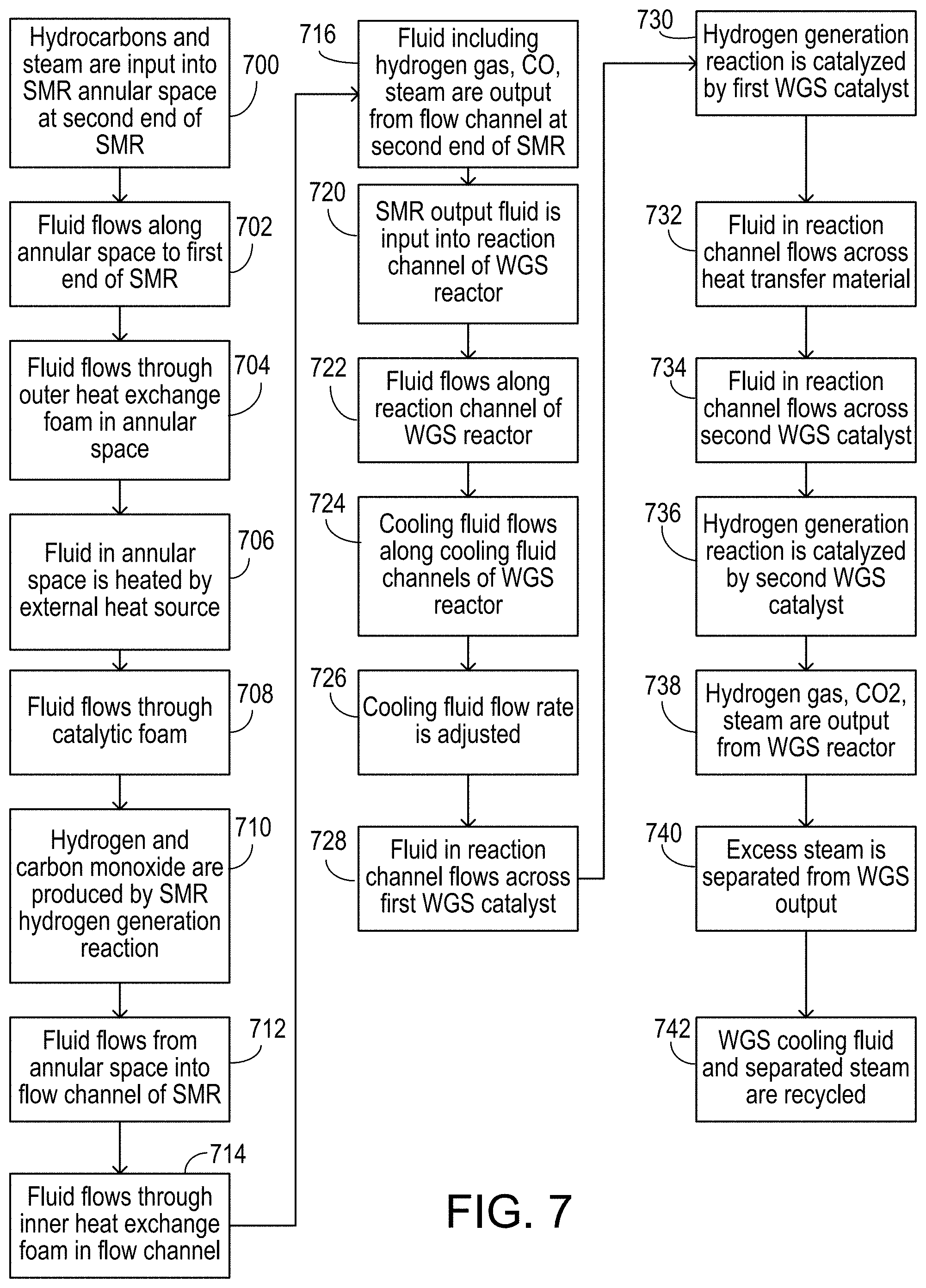 Hydrocarbons and steam are input into SMR annular space at second end of SMR

700

Fluid flows along annular space to first end of SMR

702

Fluid flows through outer heat exchange foam in annular space

704

Fluid in annular space is heated by external heat source

706

Fluid flows through catalytic foam

708

Hydrogen and carbon monoxide are produced by SMR hydrogen generation reaction

710

Fluid flows from annular space into flow channel of SMR

712

714

Fluid flows through inner heat exchange foam in flow channel

716

Fluid including hydrogen gas, CO, steam are output from flow channel at second end of SMR

720

SMR output fluid is input into reaction channel of WGS reactor

722

Fluid flows along reaction channel of WGS reactor

724

Cooling fluid flows along cooling fluid channels of WGS reactor

726

Cooling fluid flow rate is adjusted

728

Fluid in reaction channel flows across first WGS catalyst

730

Hydrogen generation reaction is catalyzed by first WGS catalyst

732

Fluid in reaction channel flows across heat transfer material

734

Fluid in reaction channel flows across second WGS catalyst

736

Hydrogen generation reaction is catalyzed by second WGS catalyst

738

Hydrogen gas, CO2, steam are output from WGS reactor

740

Excess steam is separated from WGS output

742

WGS cooling fluid and separated steam are recycled

FIG. 7